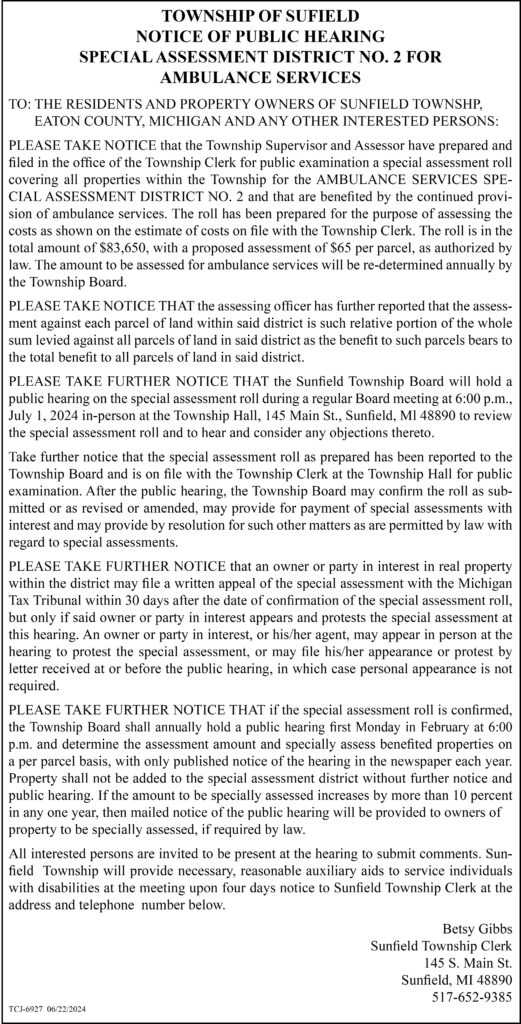 TOWNSHIP OF SUFIELD
NOTICE OF PUBLIC HEARING
SPECIAL ASSESSMENT DISTRICT NO. 2 FOR
AMBULANCE SERVICES

TO: THE RESIDENTS AND PROPERTY OWNERS OF SUNFIELD TOWNSHP, EATON COUNTY, MICHIGAN AND ANY OTHER INTERESTED PERSONS:

PLEASE TAKE NOTICE that the Township Supervisor and Assessor have prepared and filed in the office of the Township Clerk for public examination a special assessment roll covering all properties within the Township for the AMBULANCE SERVICES SPECIAL ASSESSMENT DISTRICT NO. 2 and that are benefited by the continued provision of ambulance services. The roll has been prepared for the purpose of assessing the costs as shown on the estimate of costs on file with the Township Clerk. The roll is in the total amount of $83,650, with a proposed assessment of $65 per parcel, as authorized by law. The amount to be assessed for ambulance services will be re-determined annually by the Township Board.

PLEASE TAKE NOTICE THAT the assessing officer has further reported that the assessment against each parcel of land within said district is such relative portion of the whole sum levied against all parcels of land in said district as the benefit to such parcels bears to the total benefit to all parcels of land in said district.

PLEASE TAKE FURTHER NOTICE THAT the Sunfield Township Board will hold a public hearing on the special assessment roll during a regular Board meeting at 6:00 p.m., July 1, 2024 in-person at the Township Hall, 145 Main St., Sunfield, Ml 48890 to review the special assessment roll and to hear and consider any objections thereto.

Take further notice that the special assessment roll as prepared has been reported to the Township Board and is on file with the Township Clerk at the Township Hall for public examination. After the public hearing, the Township Board may confirm the roll as submitted or as revised or amended, may provide for payment of special assessments with interest and may provide by resolution for such other matters as are permitted by law with regard to special assessments.

PLEASE TAKE FURTHER NOTICE that an owner or party in interest in real property within the district may file a written appeal of the special assessment with the Michigan Tax Tribunal within 30 days after the date of confirmation of the special assessment roll, but only if said owner or party in interest appears and protests the special assessment at this hearing. An owner or party in interest, or his/her agent, may appear in person at the hearing to protest the special assessment, or may file his/her appearance or protest by letter received at or before the public hearing, in which case personal appearance is not required.

PLEASE TAKE FURTHER NOTICE THAT if the special assessment roll is confirmed, the Township Board shall annually hold a public hearing first Monday in February at 6:00 p.m. and determine the assessment amount and specially assess benefited properties on a per parcel basis, with only published notice of the hearing in the newspaper each year. Property shall not be added to the special assessment district without further notice and public hearing. If the amount to be specially assessed increases by more than 10 percent in any one year, then mailed notice of the public hearing will be provided to owners of property to be specially assessed, if required by law.

All interested persons are invited to be present at the hearing to submit comments. Sunfield Township will provide necessary, reasonable auxiliary aids to service individuals with disabilities at the meeting upon four days notice to Sunfield Township Clerk at the address and telephone number below.

Betsy Gibbs
Sunfield Township Clerk
145 S. Main St.
Sunfield, MI 48890
517-652-9385

TCJ-6927 06/22/2024